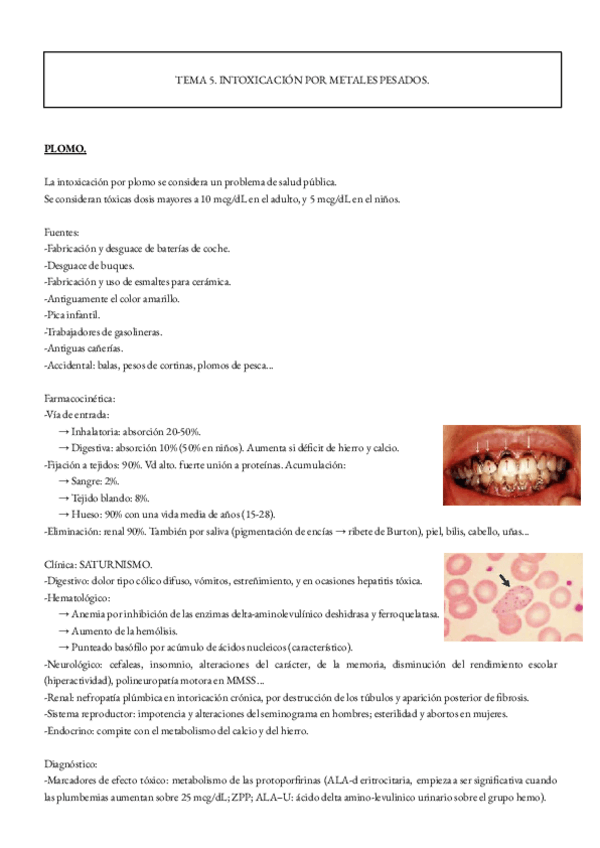 TEMA 5. INTOXICACIÓN POR METALES PESADOS.

PLOMO.

La intoxicación por plomo se considera un problema de salud pública.
Se consideran tóxicas dosis mayores a 10 mcg/dL en el adulto, y 5 mcg/dL en el niños.

Fuentes:
-Fabricación y desguace de baterías de coche.
-Desguace de buques.
-Fabricación y uso de esmaltes para cerámica.
-Antiguamente el color amarillo.
-Pica infantil.
-Trabajadores de gasolineras.
-Antiguas cañerías.
-Accidental: balas, pesos de cortinas, plomos de pesca...

Farmacocinética:
-Vía de entrada:
→ Inhalatoria: absorción 20-50%.
→ Digestiva: absorción 10% (50% en niños). Aumenta si déficit de hierro y calcio.
-Fijación a tejidos: 90%. Vd alto. fuerte unión a proteínas. Acumulación:
→ Sangre: 2%.
→ Tejido blando: 8%.
→ Hueso: 90% con una vida media de años (15-28).
-Eliminación: renal 90%. También por saliva (pigmentación de encías → ribete de Burton), piel, bilis, cabello, uñas...

Clínica: SATURNISMO.
-Digestivo: dolor tipo cólico difuso, vómitos, estreñimiento, y en ocasiones hepatitis tóxica.
-Hematológico:
→ Anemia por inhibición de las enzimas delta-aminolevulínico deshidrasa y ferroquelatasa.
→ Aumento de la hemólisis.
→ Punteado basófilo por acúmulo de ácidos nucleicos (característico).
-Neurológico: cefaleas, insomnio, alteraciones del carácter, de la memoria, disminución del rendimiento escolar (hiperactividad), polineuropatía motora en MMSS...
-Renal: nefropatía plúmbica en intoricación crónica, por destrucción de los túbulos y aparición posterior de fibrosis.
-Sistema reproductor: impotencia y alteraciones del seminograma en hombres; esterilidad y abortos en mujeres.
-Endocrino: compite con el metabolismo del calcio y del hierro.

Diagnóstico:
-Marcadores de efecto tóxico: metabolismo de las protoporfirinas (ALA-d eritrocitaria, empieza a ser significativa cuando las plumbemias aumentan sobre 25 mcg/dL; ZPP; ALA–U: ácido delta amino-levulínico urinario sobre el grupo hemo).